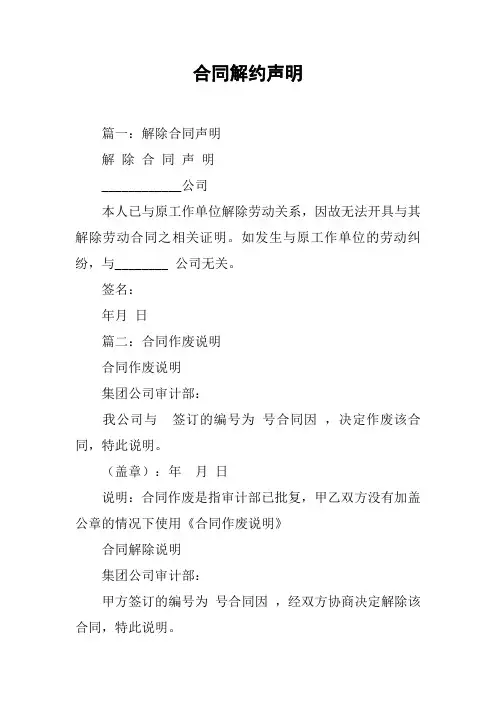 合同解约声明

篇一：解除合同声明

解 除 合 同 声 明

____________公司

本人已与原工作单位解除劳动关系，因故无法开具与其解除劳动合同之相关证明。如发生与原工作单位的劳动纠纷，与________ 公司无关。

签名：

年月 日

篇二：合同作废说明

合同作废说明

集团公司审计部：

我公司与 签订的编号为 号合同因 ，决定作废该合同，特此说明。

（盖章）：年 月 日

说明：合同作废是指审计部已批复，甲乙双方没有加盖公章的情况下使用《合同作废说明》

合同解除说明

集团公司审计部：

甲方签订的编号为 号合同因 ，经双方协商决定解除该合同，特此说明。